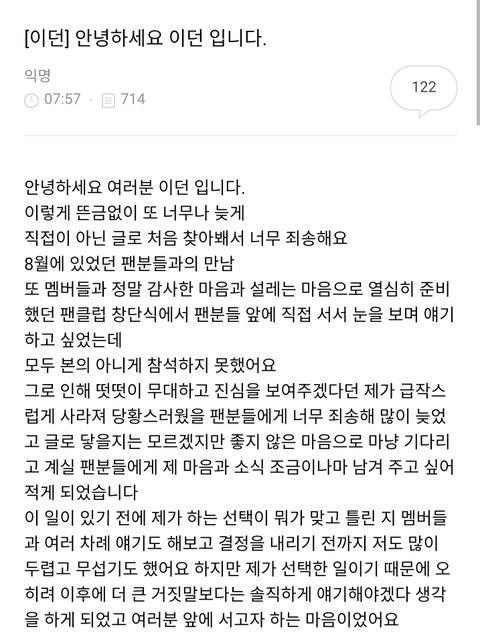 [이던] 안녕하세요 이던 입니다.

익명
07:57 · 714

122

안녕하세요 여러분 이던 입니다.
이렇게 뜬금없이 또 너무나 늦게
직접이 아닌 글로 처음 찾아봬서 너무 죄송해요
8월에 있었던 팬분들과의 만남
또 멤버들과 정말 감사한 마음과 설레는 마음으로 열심히 준비했던 팬클럽 창단식에서 팬분들 앞에 직접 서서 눈을 보며 얘기하고 싶었는데
모두 본의 아니게 참석하지 못했어요
그로 인해 떳떳이 무대하고 진심을 보여주겠다던 제가 급작스럽게 사라져 당황스러웠을 팬분들에게 너무 죄송해 많이 늦었고 글로 닿을지는 모르겠지만 좋지 않은 마음으로 마냥 기다리고 계실 팬분들에게 제 마음과 소식 조금이나마 남겨 주고 싶어 적게 되었습니다
이 일이 있기 전에 제가 하는 선택이 뭐가 맞고 틀린 지 멤버들과 여러 차례 얘기도 해보고 결정을 내리기 전까지 저도 많이 두렵고 무섭기도 했어요 하지만 제가 선택한 일이기 때문에 오히려 이후에 더 큰 거짓말보다는 솔직하게 얘기해야겠다 생각을 하게 되었고 여러분 앞에 서고자 하는 마음이었어요